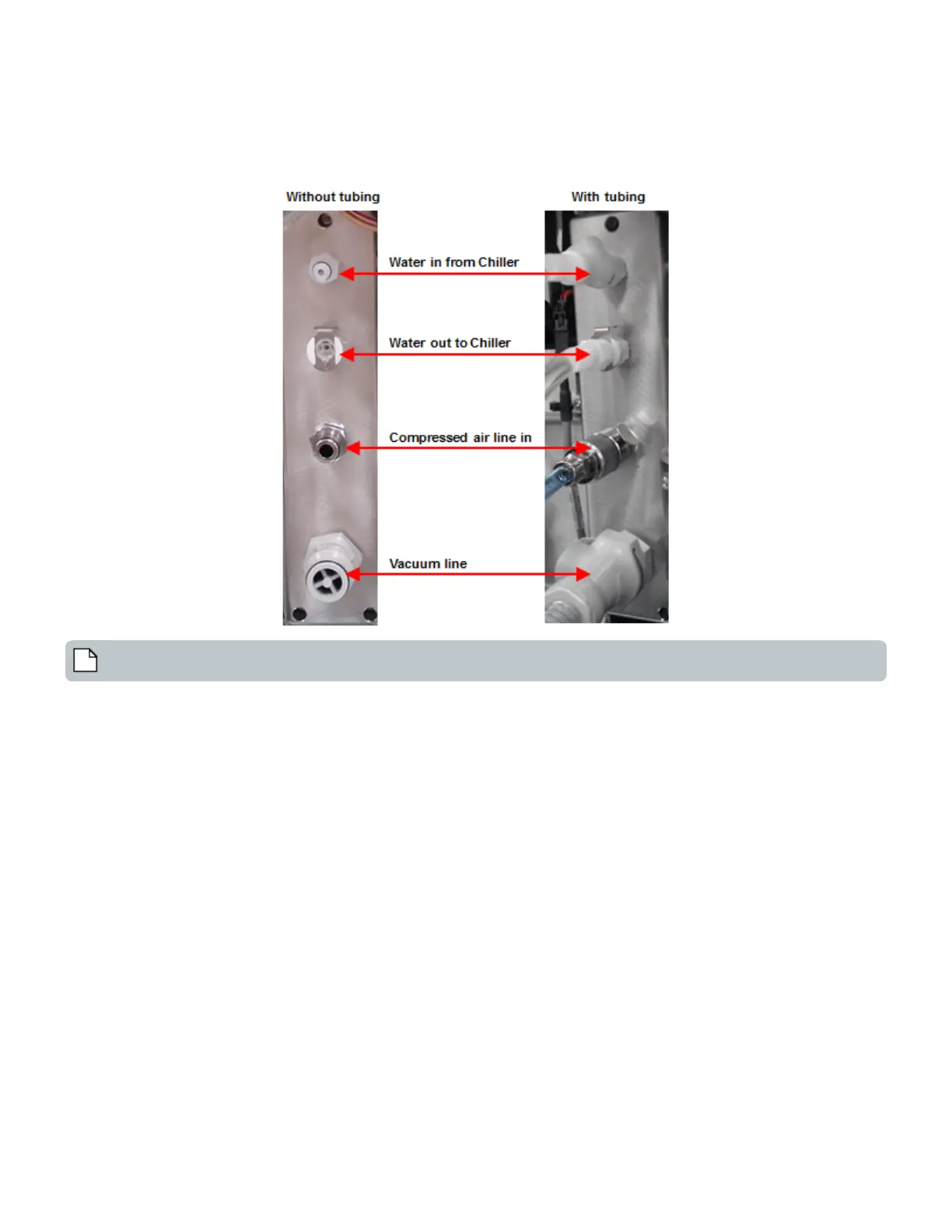 Without tubing

With tubing

Water in from Chiller

Water out to Chiller

Compressed air line in

Vacuum line